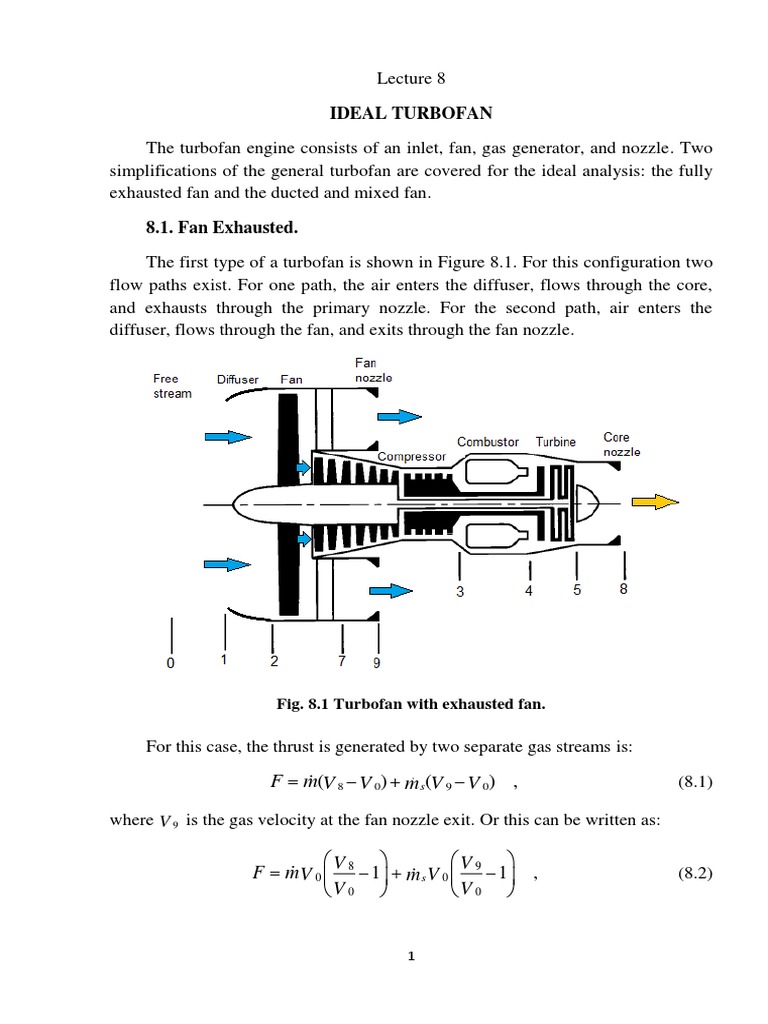 Lecture 8

IDEAL TURBOFAN

The turbofan engine consists of an inlet, fan, gas generator, and nozzle. Two simplifications of the general turbofan are covered for the ideal analysis: the fully exhausted fan and the ducted and mixed fan.

8.1. Fan Exhausted.

The first type of a turbofan is shown in Figure 8.1. For this configuration two flow paths exist. For one path, the air enters the diffuser, flows through the core, and exhausts through the primary nozzle. For the second path, air enters the diffuser, flows through the fan, and exits through the fan nozzle.

Free stream
Diffuser
Fan
Fan nozzle
Compressor
Combustor
Turbine
Core nozzle
0
1
2
7
9
3
4
5
8

Fig. 8.1 Turbofan with exhausted fan.

For this case, the thrust is generated by two separate gas streams is:

$F = \dot{m}(V_8 - V_0) + \dot{m}_s(V_9 - V_0)$ , (8.1)

where $V_9$ is the gas velocity at the fan nozzle exit. Or this can be written as:

$F = \dot{m}V_0\left(\frac{V_8}{V_0} - 1\right) + \dot{m}_s V_0\left(\frac{V_9}{V_0} - 1\right)$ , (8.2)

1